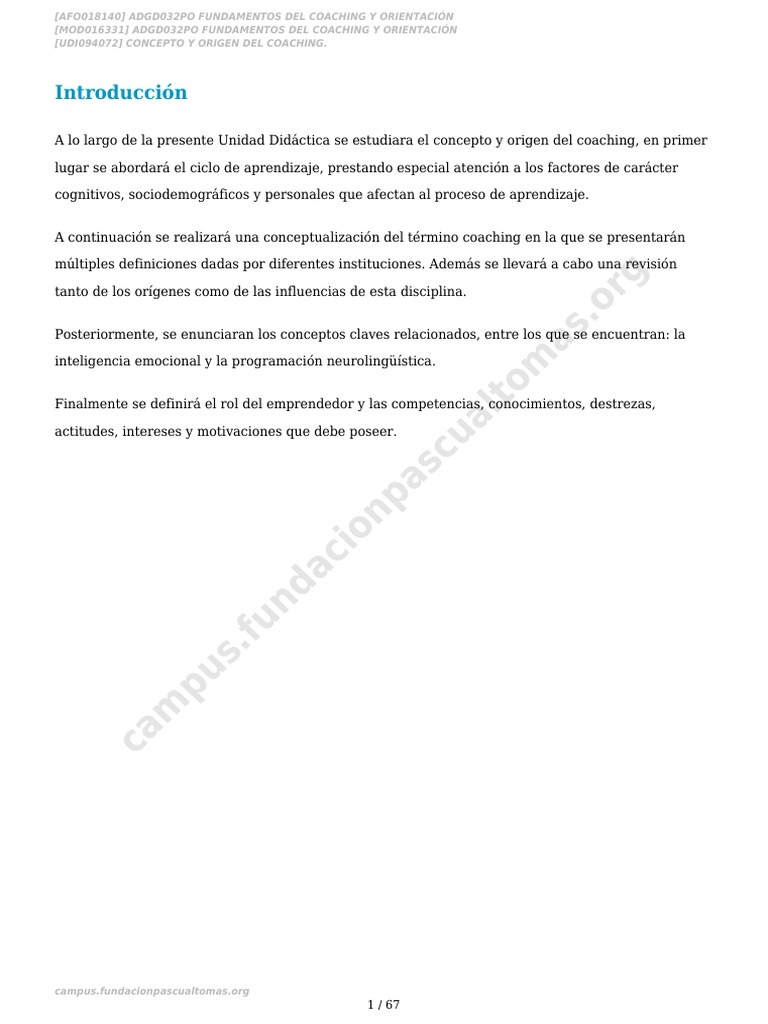 [AFO018140] ADGD032PO FUNDAMENTOS DEL COACHING Y ORIENTACIÓN
[MOD016331] ADGD032PO FUNDAMENTOS DEL COACHING Y ORIENTACIÓN
[UDI094072] CONCEPTO Y ORIGEN DEL COACHING.

Introducción

A lo largo de la presente Unidad Didáctica se estudiara el concepto y origen del coaching, en primer lugar se abordará el ciclo de aprendizaje, prestando especial atención a los factores de carácter cognitivos, sociodemográficos y personales que afectan al proceso de aprendizaje.

A continuación se realizará una conceptualización del término coaching en la que se presentarán múltiples definiciones dadas por diferentes instituciones. Además se llevará a cabo una revisión tanto de los orígenes como de las influencias de esta disciplina.

Posteriormente, se enunciaran los conceptos claves relacionados, entre los que se encuentran: la inteligencia emocional y la programación neurolingüística.

Finalmente se definirá el rol del emprendedor y las competencias, conocimientos, destrezas, actitudes, intereses y motivaciones que debe poseer.

campus.fundacionpascualtomas.org

campus.fundacionpascualtomas.org

1 / 67